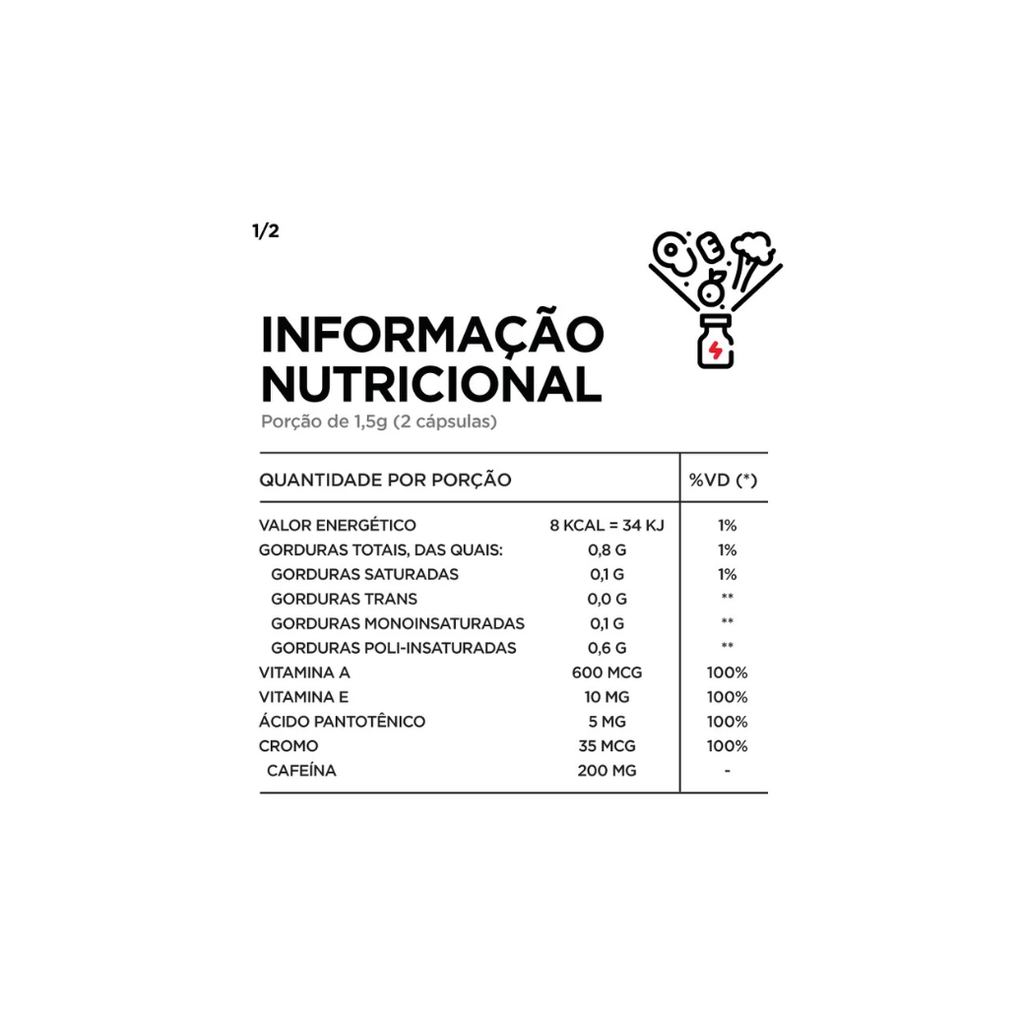 1/2

INFORMAÇÃO NUTRICIONAL
Porção de 1,5g (2 cápsulas)

| QUANTIDADE POR PORÇÃO | | %VD (*) |
|---|---|---|
| VALOR ENERGÉTICO | 8 KCAL = 34 KJ | 1% |
| GORDURAS TOTAIS, DAS QUAIS: | 0,8 G | 1% |
| GORDURAS SATURADAS | 0,1 G | 1% |
| GORDURAS TRANS | 0,0 G | ** |
| GORDURAS MONOINSATURADAS | 0,1 G | ** |
| GORDURAS POLI-INSATURADAS | 0,6 G | ** |
| VITAMINA A | 600 MCG | 100% |
| VITAMINA E | 10 MG | 100% |
| ÁCIDO PANTOTÊNICO | 5 MG | 100% |
| CROMO | 35 MCG | 100% |
| CAFEÍNA | 200 MG | - |